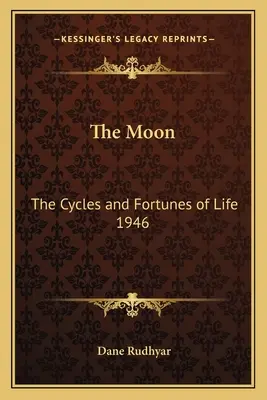 —KESSINGER'S LEGACY REPRINTS—

The Moon

The Cycles and Fortunes of Life 1946

Dane Rudhyar